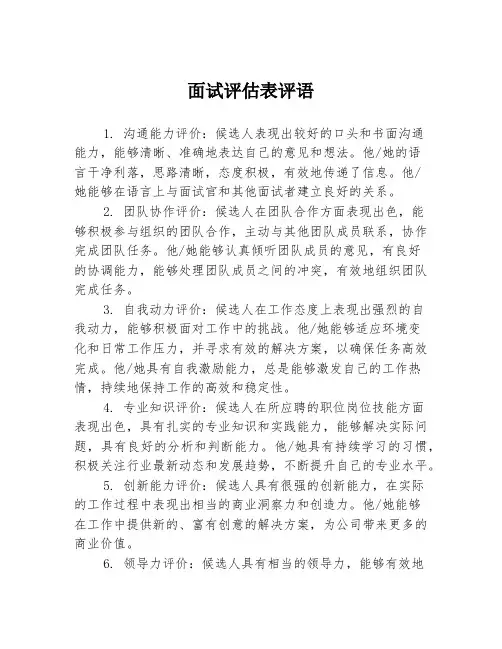 面试评估表评语

1. 沟通能力评价：候选人表现出较好的口头和书面沟通能力，能够清晰、准确地表达自己的意见和想法。他/她的语言干净利落，思路清晰，态度积极，有效地传递了信息。他/她能够在语言上与面试官和其他面试者建立良好的关系。

2. 团队协作评价：候选人在团队合作方面表现出色，能够积极参与组织的团队合作，主动与其他团队成员联系，协作完成团队任务。他/她能够认真倾听团队成员的意见，有良好的协调能力，能够处理团队成员之间的冲突，有效地组织团队完成任务。

3. 自我动力评价：候选人在工作态度上表现出强烈的自我动力，能够积极面对工作中的挑战。他/她能够适应环境变化和日常工作压力，并寻求有效的解决方案，以确保任务高效完成。他/她具有自我激励能力，总是能够激发自己的工作热情，持续地保持工作的高效和稳定性。

4. 专业知识评价：候选人在所应聘的职位岗位技能方面表现出色，具有扎实的专业知识和实践能力，能够解决实际问题，具有良好的分析和判断能力。他/她具有持续学习的习惯，积极关注行业最新动态和发展趋势，不断提升自己的专业水平。

5. 创新能力评价：候选人具有很强的创新能力，在实际的工作过程中表现出相当的商业洞察力和创造力。他/她能够在工作中提供新的、富有创意的解决方案，为公司带来更多的商业价值。

6. 领导力评价：候选人具有相当的领导力，能够有效地